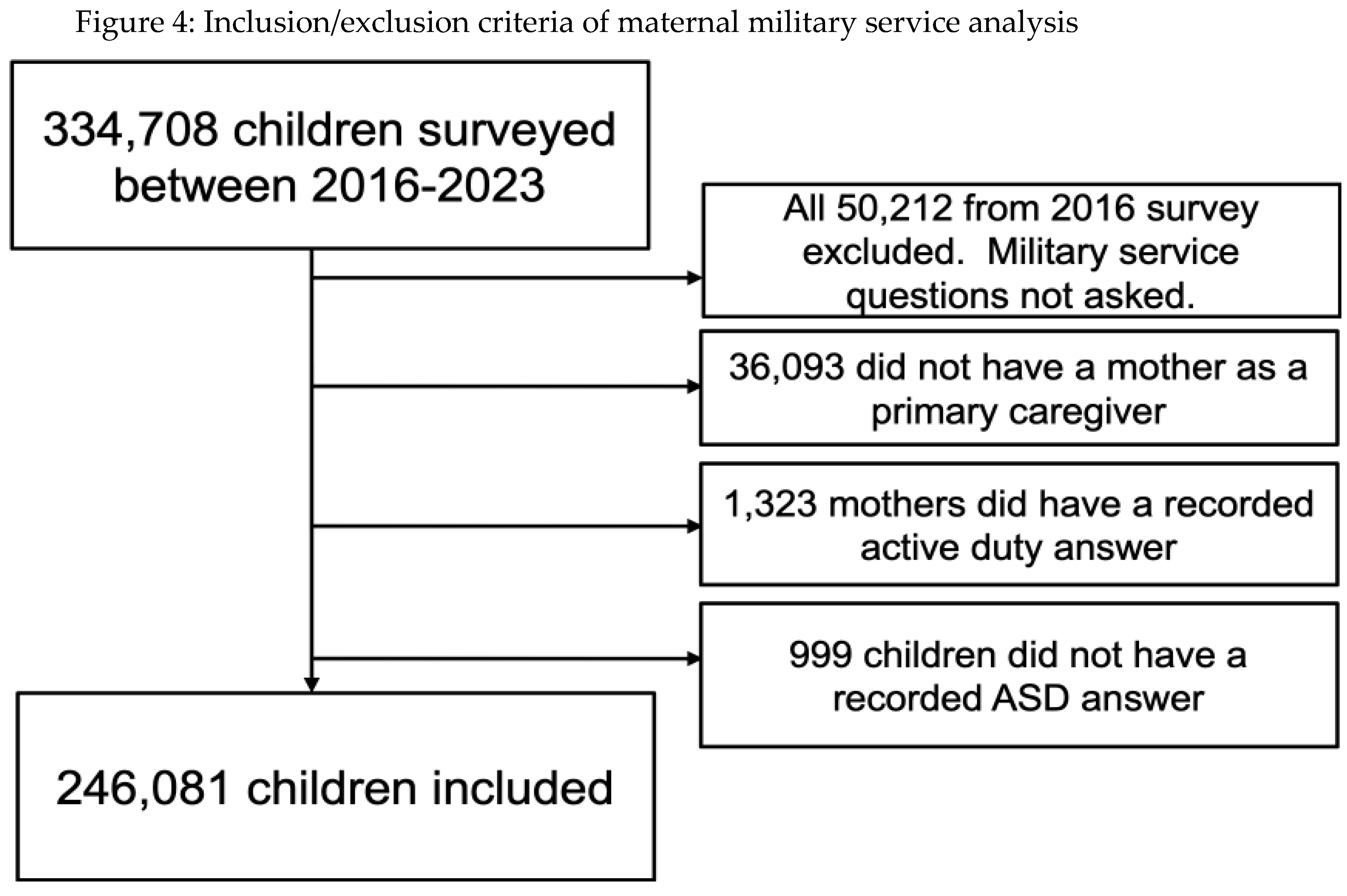 Figure 4: Inclusion/exclusion criteria of maternal military service analysis

334,708 children surveyed between 2016-2023

All 50,212 from 2016 survey excluded.  Military service questions not asked.

36,093 did not have a mother as a primary caregiver

1,323 mothers did have a recorded active duty answer

999 children did not have a recorded ASD answer

246,081 children included